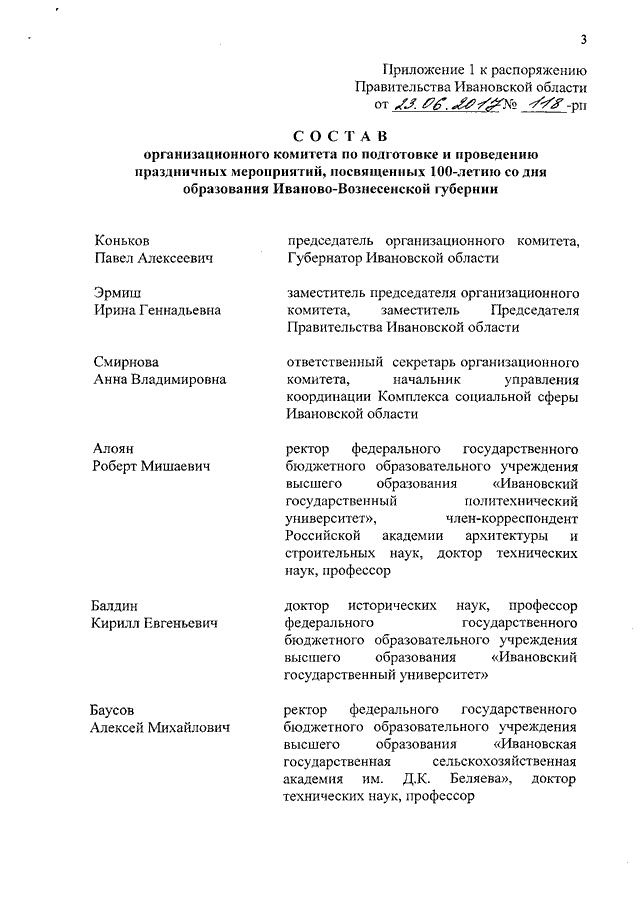 3

Приложение 1 к распоряжению Правительства Ивановской области от 23.06.2017 № 118 -рп

СОСТАВ
организационного комитета по подготовке и проведению праздничных мероприятий, посвященных 100-летию со дня образования Иваново-Вознесенской губернии

| | |
|---|---|
| Коньков Павел Алексеевич | председатель организационного комитета, Губернатор Ивановской области |
| Эрмиш Ирина Геннадьевна | заместитель председателя организационного комитета, заместитель Председателя Правительства Ивановской области |
| Смирнова Анна Владимировна | ответственный секретарь организационного комитета, начальник управления координации Комплекса социальной сферы Ивановской области |
| Алоян Роберт Мишаевич | ректор федерального государственного бюджетного образовательного учреждения высшего образования «Ивановский государственный политехнический университет», член-корреспондент Российской академии архитектуры и строительных наук, доктор технических наук, профессор |
| Балдин Кирилл Евгеньевич | доктор исторических наук, профессор федерального государственного бюджетного образовательного учреждения высшего образования «Ивановский государственный университет» |
| Баусов Алексей Михайлович | ректор федерального государственного бюджетного образовательного учреждения высшего образования «Ивановская государственная сельскохозяйственная академия им. Д.К. Беляева», доктор технических наук, профессор |